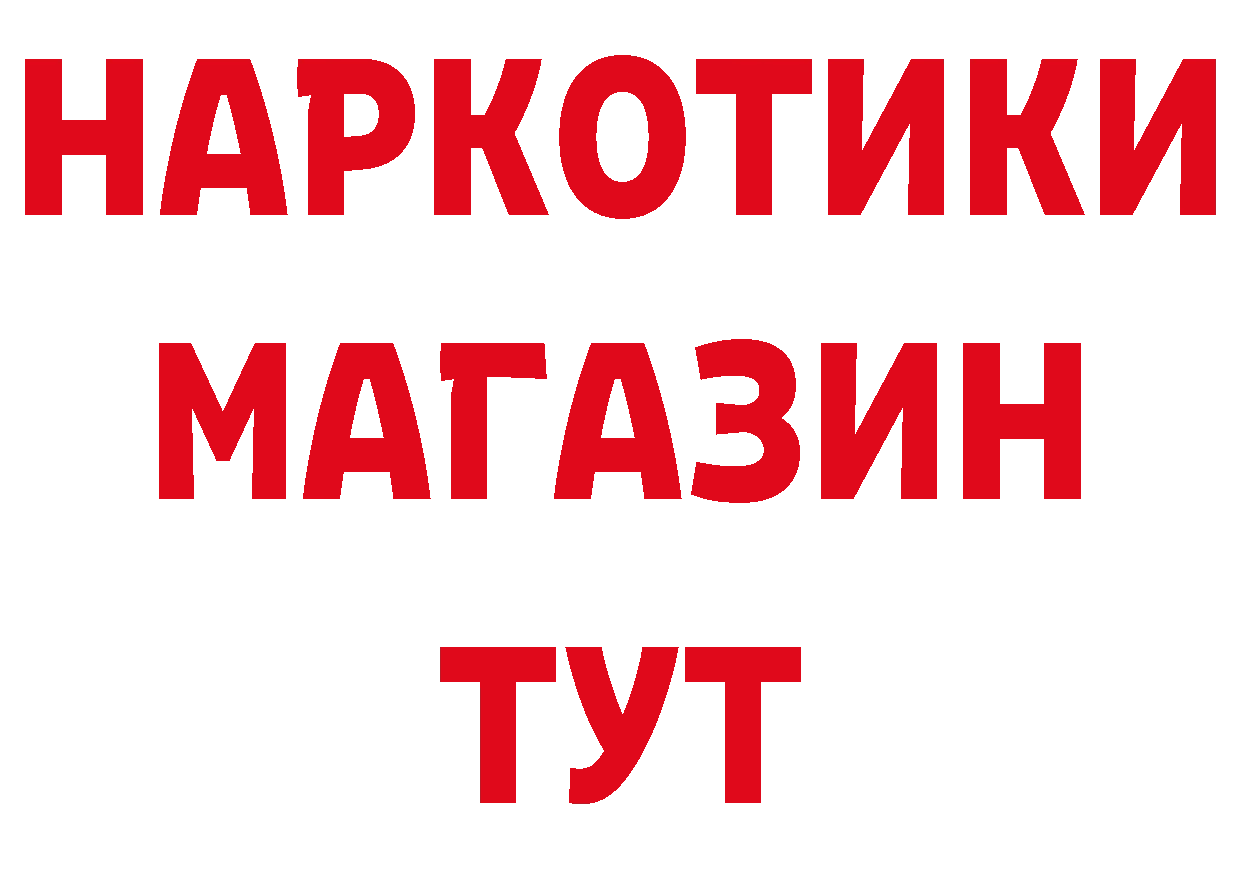 НАРКОТИКИ МАГАЗИН ТУТ